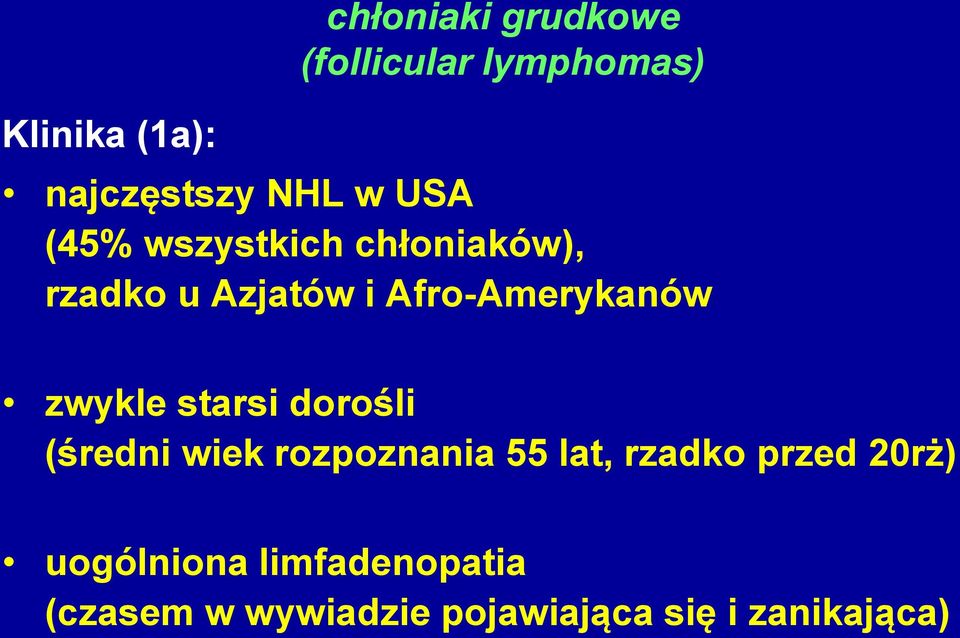 chłoniaki grudkowe
(follicular lymphomas)

Klinika (1a):

• najczęstszy NHL w USA (45% wszystkich chłoniaków), rzadko u Azjatów i Afro-Amerykanów

• zwykle starsi dorośli (średni wiek rozpoznania 55 lat, rzadko przed 20rż)

• uogólniona limfadenopatia (czasem w wywiadzie pojawiająca się i zanikająca)